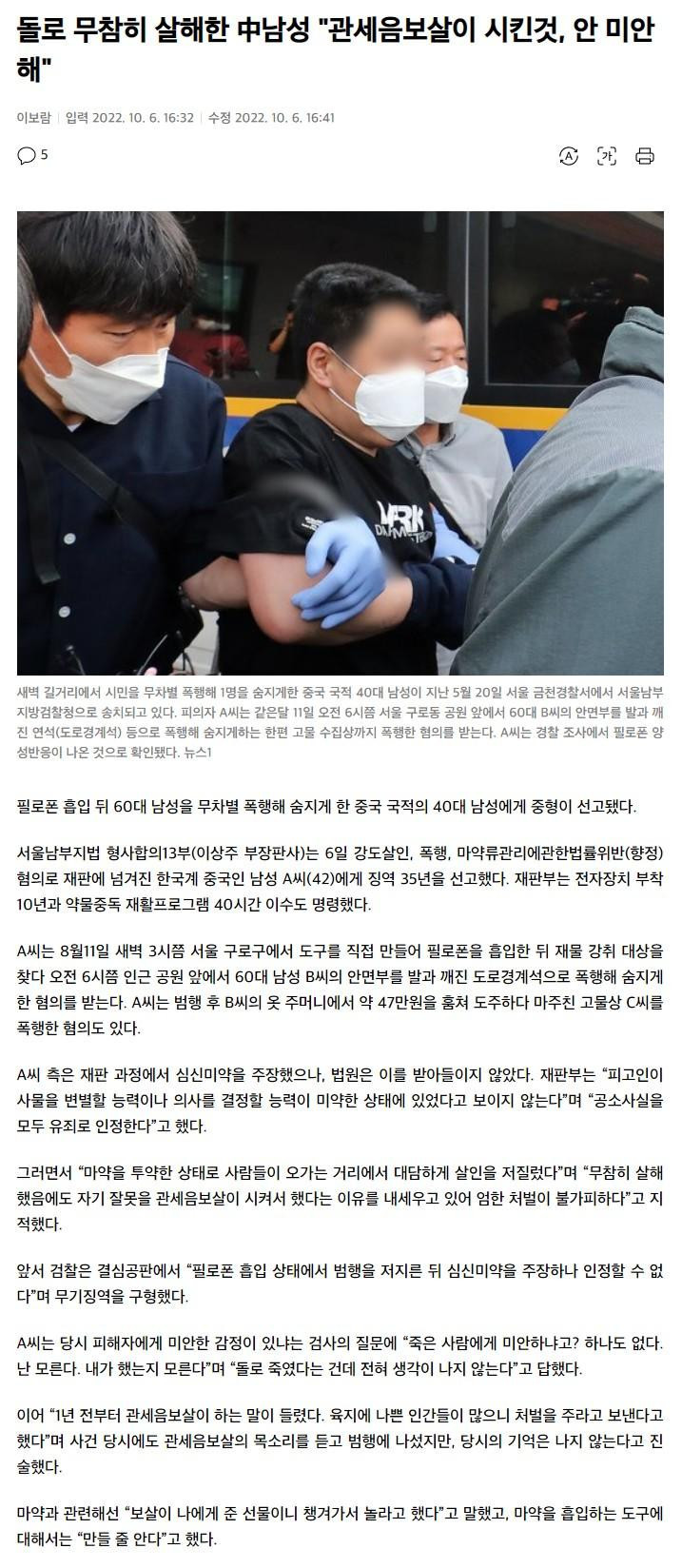 돌로 무참히 살해한 中남성 "관세음보살이 시킨것, 안 미안해"

이보람 | 입력 2022. 10. 6. 16:32 | 수정 2022. 10. 6. 16:41

5

가

새벽 길거리에서 시민을 무차별 폭행해 1명을 숨지게한 중국 국적 40대 남성이 지난 5월 20일 서울 금천경찰서에서 서울남부지방검찰청으로 송치되고 있다. 피의자 A씨는 같은달 11일 오전 6시쯤 서울 구로동 공원 앞에서 60대 B씨의 안면부를 발과 깨진 연석(도로경계석) 등으로 폭행해 숨지게하는 한편 고물 수집상까지 폭행한 혐의를 받는다. A씨는 경찰 조사에서 필로폰 양성반응이 나온 것으로 확인됐다. 뉴스1

필로폰 흡입 뒤 60대 남성을 무차별 폭행해 숨지게 한 중국 국적의 40대 남성에게 중형이 선고됐다.

서울남부지법 형사합의13부(이상주 부장판사)는 6일 강도살인, 폭행, 마약류관리에관한법률위반(향정) 혐의로 재판에 넘겨진 한국계 중국인 남성 A씨(42)에게 징역 35년을 선고했다. 재판부는 전자장치 부착 10년과 약물중독 재활프로그램 40시간 이수도 명령했다.

A씨는 8월11일 새벽 3시쯤 서울 구로구에서 도구를 직접 만들어 필로폰을 흡입한 뒤 재물 강취 대상을 찾다 오전 6시쯤 인근 공원 앞에서 60대 남성 B씨의 안면부를 발과 깨진 도로경계석으로 폭행해 숨지게 한 혐의를 받는다. A씨는 범행 후 B씨의 옷 주머니에서 약 47만원을 훔쳐 도주하다 마주친 고물상 C씨를 폭행한 혐의도 있다.

A씨 측은 재판 과정에서 심신미약을 주장했으나, 법원은 이를 받아들이지 않았다. 재판부는 “피고인이 사물을 변별할 능력이나 의사를 결정할 능력이 미약한 상태에 있었다고 보이지 않는다”며 “공소사실을 모두 유죄로 인정한다”고 했다.

그러면서 “마약을 투약한 상태로 사람들이 오가는 거리에서 대담하게 살인을 저질렀다”며 “무참히 살해했음에도 자기 잘못을 관세음보살이 시켜서 했다는 이유를 내세우고 있어 엄한 처벌이 불가피하다”고 지적했다.

앞서 검찰은 결심공판에서 “필로폰 흡입 상태에서 범행을 저지른 뒤 심신미약을 주장하나 인정할 수 없다”며 무기징역을 구형했다.

A씨는 당시 피해자에게 미안한 감정이 있냐는 검사의 질문에 “죽은 사람에게 미안하냐고? 하나도 없다. 난 모른다. 내가 했는지 모른다”며 “돌로 죽였다는 건데 전혀 생각이 나지 않는다”고 답했다.

이어 “1년 전부터 관세음보살이 하는 말이 들렸다. 육지에 나쁜 인간들이 많으니 처벌을 주라고 보낸다고 했다”며 사건 당시에도 관세음보살의 목소리를 듣고 범행에 나섰지만, 당시의 기억은 나지 않는다고 진술했다.

마약과 관련해선 “보살이 나에게 준 선물이니 챙겨가서 놀라고 했다”고 말했고, 마약을 흡입하는 도구에 대해서는 “만들 줄 안다”고 했다.